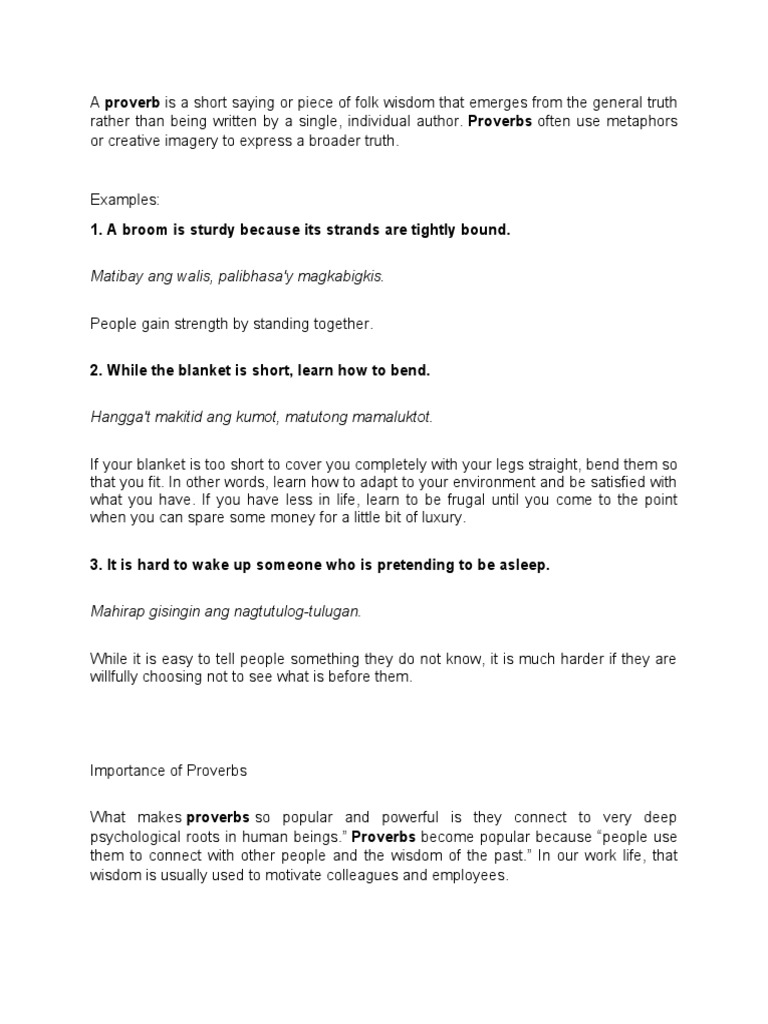 A proverb is a short saying or piece of folk wisdom that emerges from the general truth rather than being written by a single, individual author. Proverbs often use metaphors or creative imagery to express a broader truth.

Examples:

1. A broom is sturdy because its strands are tightly bound.

Matibay ang walis, palibhasa'y magkabigkis.

People gain strength by standing together.

2. While the blanket is short, learn how to bend.

Hangga't makitid ang kumot, matutong mamaluktot.

If your blanket is too short to cover you completely with your legs straight, bend them so that you fit. In other words, learn how to adapt to your environment and be satisfied with what you have. If you have less in life, learn to be frugal until you come to the point when you can spare some money for a little bit of luxury.

3. It is hard to wake up someone who is pretending to be asleep.

Mahirap gisingin ang nagtutulog-tulugan.

While it is easy to tell people something they do not know, it is much harder if they are willfully choosing not to see what is before them.

Importance of Proverbs

What makes proverbs so popular and powerful is they connect to very deep psychological roots in human beings." Proverbs become popular because "people use them to connect with other people and the wisdom of the past." In our work life, that wisdom is usually used to motivate colleagues and employees.